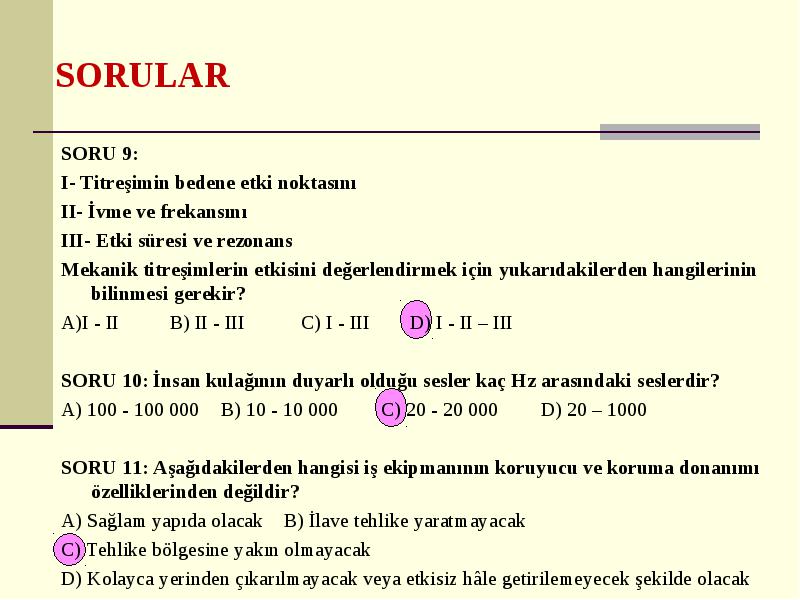 SORULAR

SORU 9:

I- Titreşimin bedene etki noktasını

II- İvme ve frekansını

III- Etki süresi ve rezonans

Mekanik titreşimlerin etkisini değerlendirmek için yukarıdakilerden hangilerinin bilinmesi gerekir?

A)I - II B) II - III C) I - III D) I - II – III

SORU 10: İnsan kulağının duyarlı olduğu sesler kaç Hz arasındaki seslerdir?

A) 100 - 100 000 B) 10 - 10 000 C) 20 - 20 000 D) 20 – 1000

SORU 11: Aşağıdakilerden hangisi iş ekipmanının koruyucu ve koruma donanımı özelliklerinden değildir?

A) Sağlam yapıda olacak B) İlave tehlike yaratmayacak

C) Tehlike bölgesine yakın olmayacak

D) Kolayca yerinden çıkarılmayacak veya etkisiz hâle getirilemeyecek şekilde olacak